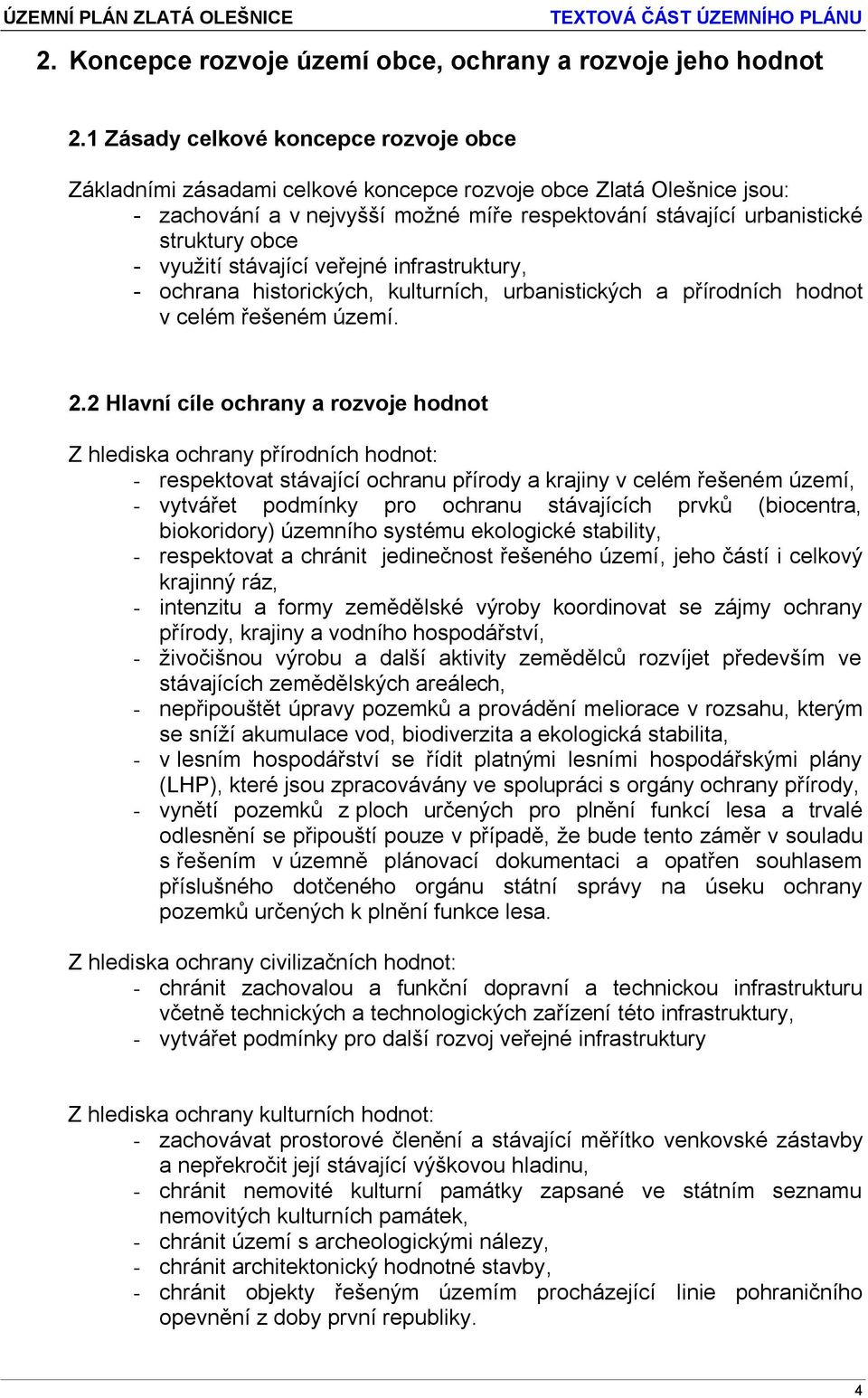 ÚZEMNÍ PLÁN ZLATÁ OLEŠNICE TEXTOVÁ ČÁST ÚZEMNÍHO PLÁNU

2. Koncepce rozvoje území obce, ochrany a rozvoje jeho hodnot

2.1 Zásady celkové koncepce rozvoje obce

Základními zásadami celkové koncepce rozvoje obce Zlatá Olešnice jsou:
- zachování a v nejvyšší možné míře respektování stávající urbanistické struktury obce
- využití stávající veřejné infrastruktury,
- ochrana historických, kulturních, urbanistických a přírodních hodnot v celém řešeném území.

2.2 Hlavní cíle ochrany a rozvoje hodnot

Z hlediska ochrany přírodních hodnot:
- respektovat stávající ochranu přírody a krajiny v celém řešeném území,
- vytvářet podmínky pro ochranu stávajících prvků (biocentra, biokoridory) územního systému ekologické stability,
- respektovat a chránit jedinečnost řešeného území, jeho částí i celkový krajinný ráz,
- intenzitu a formy zemědělské výroby koordinovat se zájmy ochrany přírody, krajiny a vodního hospodářství,
- živočišnou výrobu a další aktivity zemědělců rozvíjet především ve stávajících zemědělských areálech,
- nepřipouštět úpravy pozemků a provádění meliorace v rozsahu, kterým se sníží akumulace vod, biodiverzita a ekologická stabilita,
- v lesním hospodářství se řídit platnými lesními hospodářskými plány (LHP), které jsou zpracovávány ve spolupráci s orgány ochrany přírody,
- vynětí pozemků z ploch určených pro plnění funkcí lesa a trvalé odlesnění se připouští pouze v případě, že bude tento záměr v souladu s řešením v územně plánovací dokumentaci a opatřen souhlasem příslušného dotčeného orgánu státní správy na úseku ochrany pozemků určených k plnění funkce lesa.

Z hlediska ochrany civilizačních hodnot:
- chránit zachovalou a funkční dopravní a technickou infrastrukturu včetně technických a technologických zařízení této infrastruktury,
- vytvářet podmínky pro další rozvoj veřejné infrastruktury

Z hlediska ochrany kulturních hodnot:
- zachovávat prostorové členění a stávající měřítko venkovské zástavby a nepřekročit její stávající výškovou hladinu,
- chránit nemovité kulturní památky zapsané ve státním seznamu nemovitých kulturních památek,
- chránit území s archeologickými nálezy,
- chránit architektonický hodnotné stavby,
- chránit objekty řešeným územím procházející linie pohraničního opevnění z doby první republiky.

4